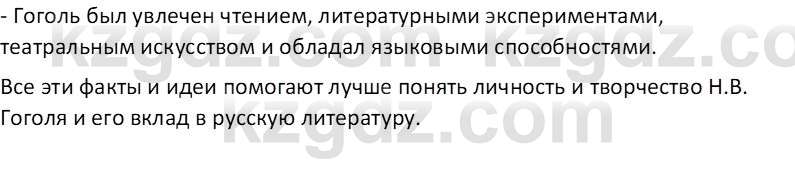 - Гоголь был увлечен чтением, литературными экспериментами, театральным искусством и обладал языковыми способностями.

Все эти факты и идеи помогают лучше понять личность и творчество Н.В. Гоголя и его вклад в русскую литературу.

kzgdz.com kzgdz.co
kzgdz.com